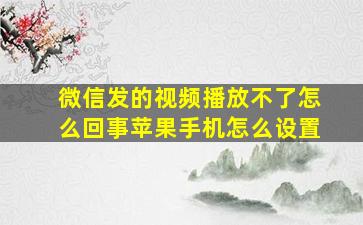 微信发的视频播放不了怎么回事苹果手机怎么设置